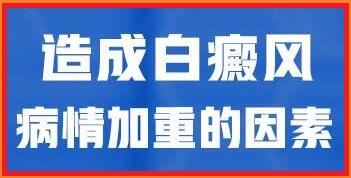 造成白癜风
病情加重的因素